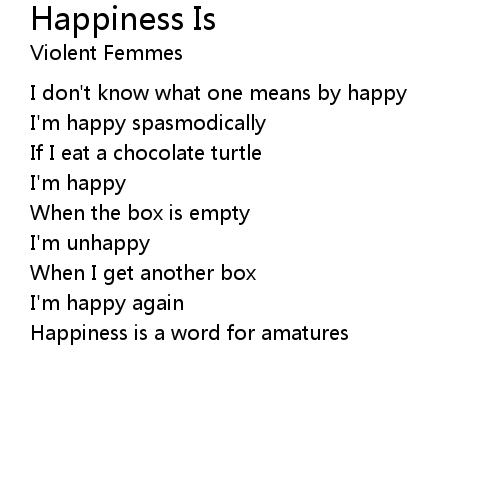 Happiness Is
Violent Femmes

I don't know what one means by happy
I'm happy spasmodically
If I eat a chocolate turtle
I'm happy
When the box is empty
I'm unhappy
When I get another box
I'm happy again
Happiness is a word for amatures